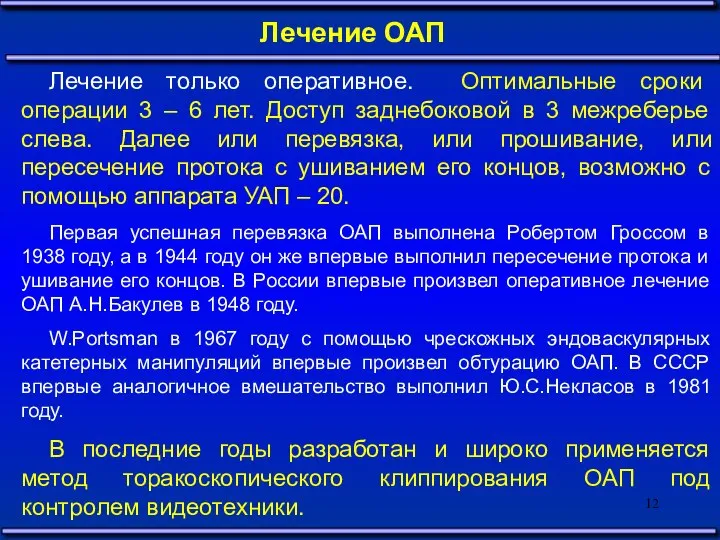 Лечение ОАП

Лечение только оперативное. Оптимальные сроки операции 3 – 6 лет. Доступ заднебоковой в 3 межреберье слева. Далее или перевязка, или прошивание, или пересечение протока с ушиванием его концов, возможно с помощью аппарата УАП – 20.

Первая успешная перевязка ОАП выполнена Робертом Гроссом в 1938 году, а в 1944 году он же впервые выполнил пересечение протока и ушивание его концов. В России впервые произвел оперативное лечение ОАП А.Н.Бакулев в 1948 году.

W.Portsman в 1967 году с помощью чрескожных эндоваскулярных катетерных манипуляций впервые произвел обтурацию ОАП. В СССР впервые аналогичное вмешательство выполнил Ю.С.Некласов в 1981 году.

В последние годы разработан и широко применяется метод торакоскопического клиппирования ОАП под контролем видеотехники.

12